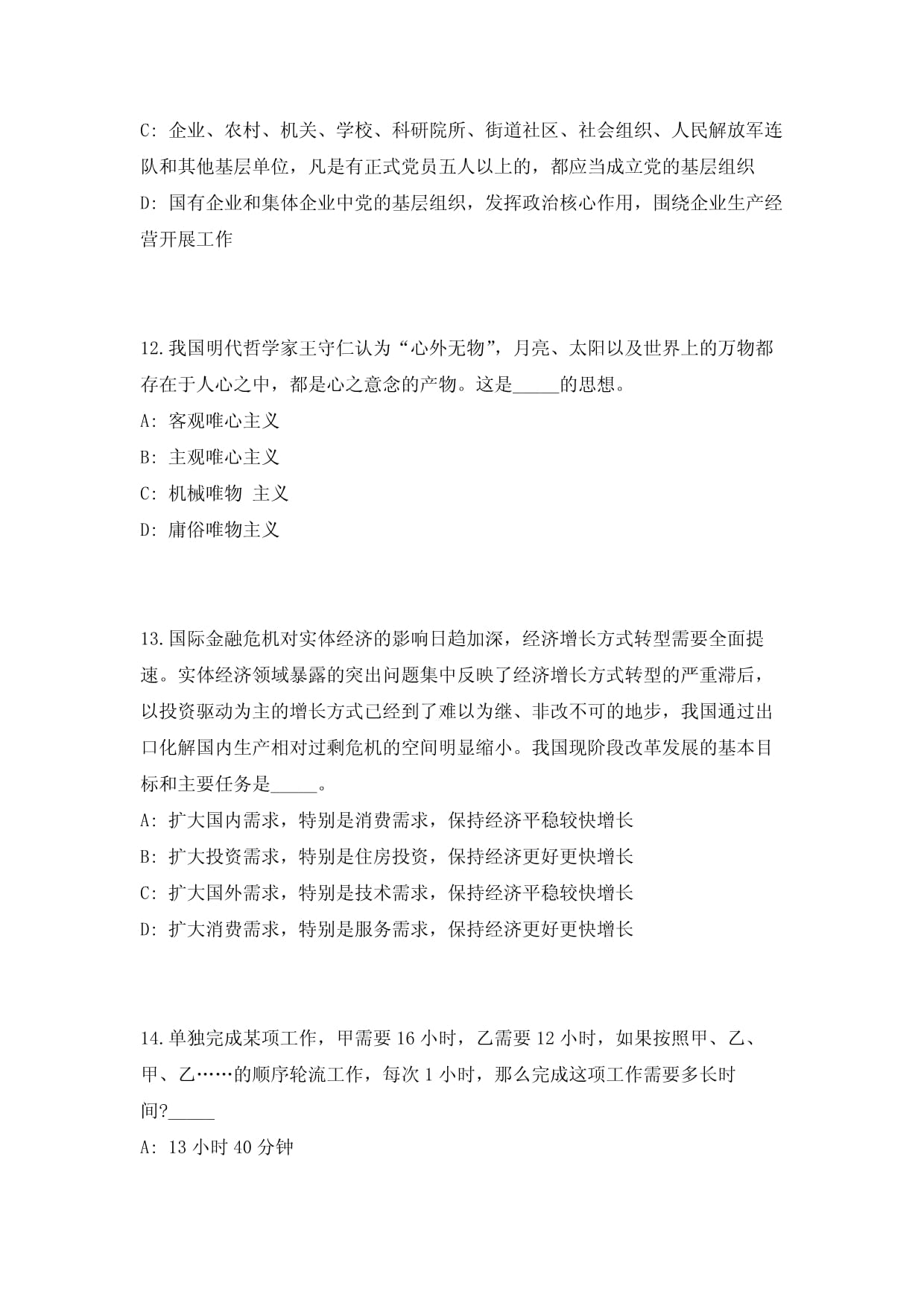 C: 企业、农村、机关、学校、科研院所、街道社区、社会组织、人民解放军连队和其他基层单位，凡是有正式党员五人以上的，都应当成立党的基层组织
D: 国有企业和集体企业中党的基层组织，发挥政治核心作用，围绕企业生产经营开展工作

12.我国明代哲学家王守仁认为“心外无物”，月亮、太阳以及世界上的万物都存在于人心之中，都是心之意念的产物。这是_____的思想。
A: 客观唯心主义
B: 主观唯心主义
C: 机械唯物 主义
D: 庸俗唯物主义

13.国际金融危机对实体经济的影响日趋加深，经济增长方式转型需要全面提速。实体经济领域暴露的突出问题集中反映了经济增长方式转型的严重滞后，以投资驱动为主的增长方式已经到了难以为继、非改不可的地步，我国通过出口化解国内生产相对过剩危机的空间明显缩小。我国现阶段改革发展的基本目标和主要任务是_____。
A: 扩大国内需求，特别是消费需求，保持经济平稳较快增长
B: 扩大投资需求，特别是住房投资，保持经济更好更快增长
C: 扩大国外需求，特别是技术需求，保持经济平稳较快增长
D: 扩大消费需求，特别是服务需求，保持经济更好更快增长

14.单独完成某项工作，甲需要 16 小时，乙需要 12 小时，如果按照甲、乙、甲、乙……的顺序轮流工作，每次 1 小时，那么完成这项工作需要多长时间?_____
A: 13 小时 40 分钟